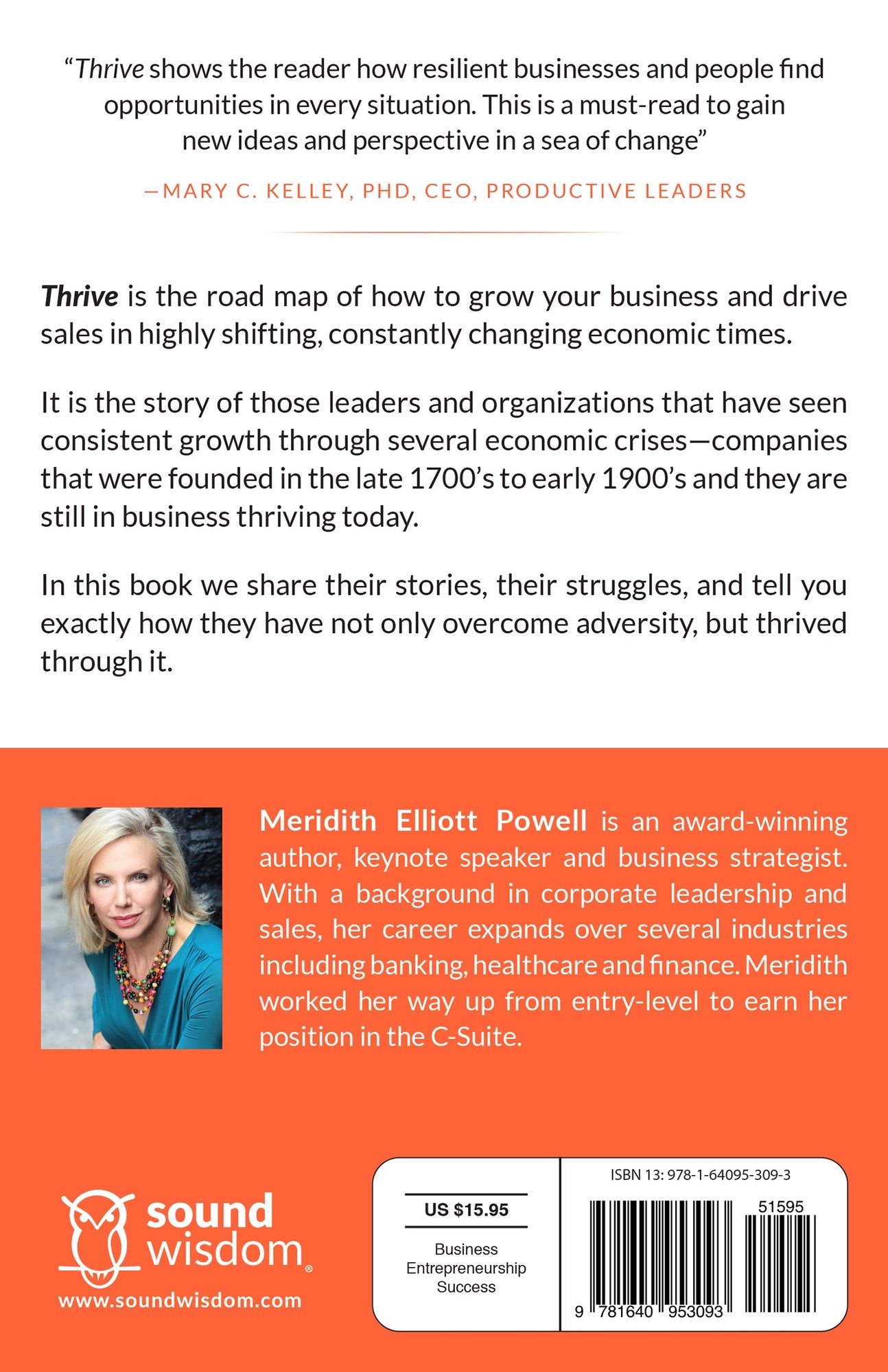 “Thrive shows the reader how resilient businesses and people find opportunities in every situation. This is a must-read to gain new ideas and perspective in a sea of change”

—MARY C. KELLEY, PHD, CEO, PRODUCTIVE LEADERS

Thrive is the road map of how to grow your business and drive sales in highly shifting, constantly changing economic times.

It is the story of those leaders and organizations that have seen consistent growth through several economic crises—companies that were founded in the late 1700’s to early 1900’s and they are still in business thriving today.

In this book we share their stories, their struggles, and tell you exactly how they have not only overcome adversity, but thrived through it.

Meridith Elliott Powell is an award-winning author, keynote speaker and business strategist. With a background in corporate leadership and sales, her career expands over several industries including banking, healthcare and finance. Meridith worked her way up from entry-level to earn her position in the C-Suite.

sound wisdom®

www.soundwisdom.com

US $15.95

Business
Entrepreneurship
Success

ISBN 13: 978-1-64095-309-3

51595

9 781640 953093